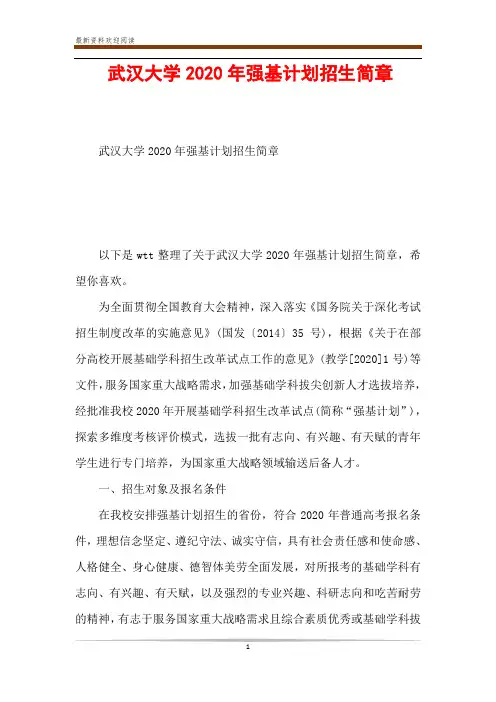 最新资料欢迎阅读

武汉大学 2020 年强基计划招生简章

武汉大学 2020 年强基计划招生简章

以下是 wtt 整理了关于武汉大学 2020 年强基计划招生简章，希望你喜欢。

为全面贯彻全国教育大会精神，深入落实《国务院关于深化考试招生制度改革的实施意见》(国发〔2014〕35 号)，根据《关于在部分高校开展基础学科招生改革试点工作的意见》(教学[2020]1 号)等文件，服务国家重大战略需求，加强基础学科拔尖创新人才选拔培养，经批准我校 2020 年开展基础学科招生改革试点(简称“强基计划”)，探索多维度考核评价模式，选拔一批有志向、有兴趣、有天赋的青年学生进行专门培养，为国家重大战略领域输送后备人才。

一、招生对象及报名条件

在我校安排强基计划招生的省份，符合 2020 年普通高考报名条件，理想信念坚定、遵纪守法、诚实守信，具有社会责任感和使命感、人格健全、身心健康、德智体美劳全面发展，对所报考的基础学科有志向、有兴趣、有天赋，以及强烈的专业兴趣、科研志向和吃苦耐劳的精神，有志于服务国家重大战略需求且综合素质优秀或基础学科拔

1